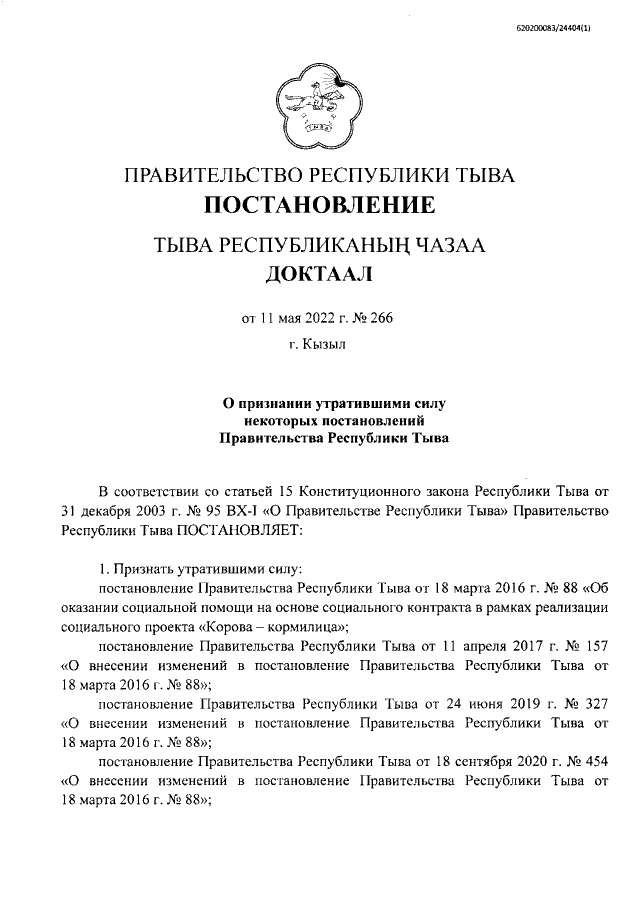 620200083/24404(1)

ПРАВИТЕЛЬСТВО РЕСПУБЛИКИ ТЫВА
ПОСТАНОВЛЕНИЕ

ТЫВА РЕСПУБЛИКАНЫҢ ЧАЗАА
ДОКТААЛ

от 11 мая 2022 г. № 266
г. Кызыл

О признании утратившими силу
некоторых постановлений
Правительства Республики Тыва

В соответствии со статьей 15 Конституционного закона Республики Тыва от 31 декабря 2003 г. № 95 ВХ-I «О Правительстве Республики Тыва» Правительство Республики Тыва ПОСТАНОВЛЯЕТ:

1. Признать утратившими силу:

постановление Правительства Республики Тыва от 18 марта 2016 г. № 88 «Об оказании социальной помощи на основе социального контракта в рамках реализации социального проекта «Корова – кормилица»;

постановление Правительства Республики Тыва от 11 апреля 2017 г. № 157 «О внесении изменений в постановление Правительства Республики Тыва от 18 марта 2016 г. № 88»;

постановление Правительства Республики Тыва от 24 июня 2019 г. № 327 «О внесении изменений в постановление Правительства Республики Тыва от 18 марта 2016 г. № 88»;

постановление Правительства Республики Тыва от 18 сентября 2020 г. № 454 «О внесении изменений в постановление Правительства Республики Тыва от 18 марта 2016 г. № 88»;